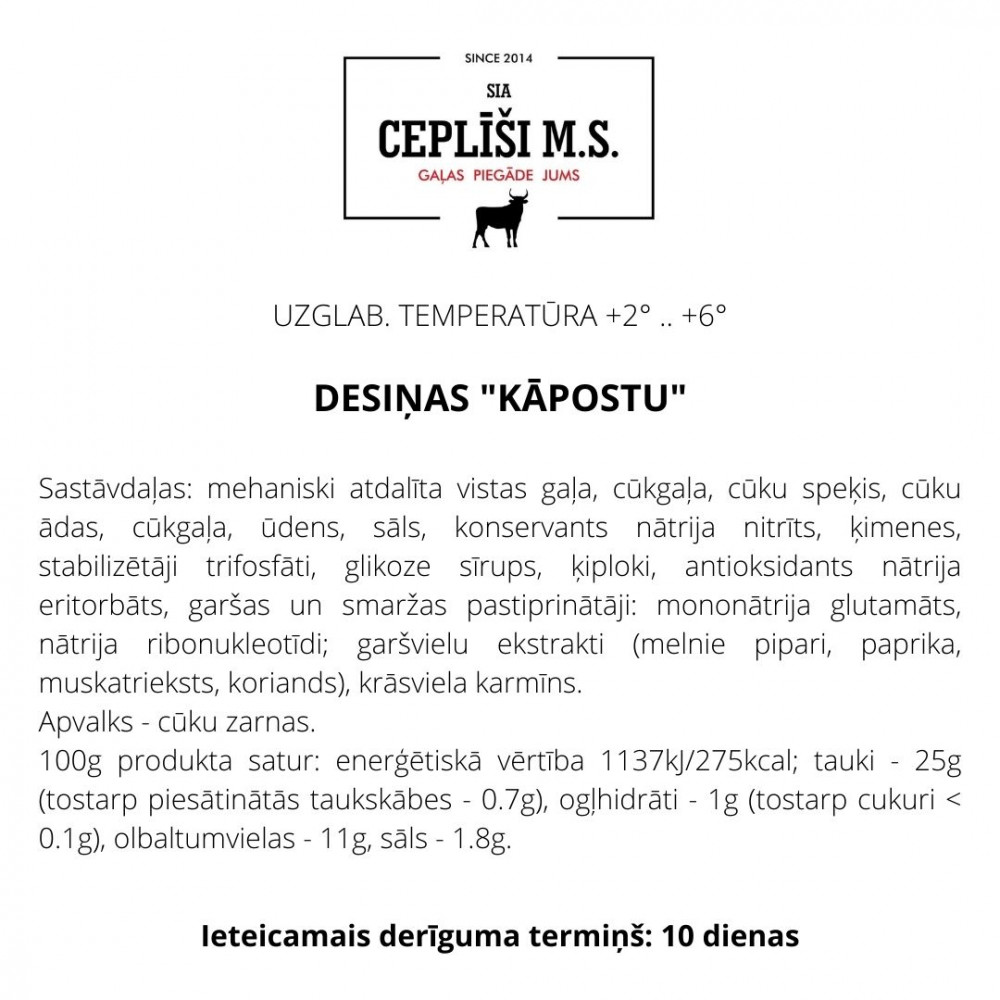 SINCE 2014

SIA

CEPLĪŠI M.S.

GAĻAS PIEGĀDE JUMS

UZGLAB. TEMPERATŪRA +2° .. +6°

DESIŅAS "KĀPOSTU"

Sastāvdaļas: mehaniski atdalīta vistas gaļa, cūkgaļa, cūku speķis, cūku ādas, cūkgaļa, ūdens, sāls, konservants nātrija nitrīts, ķimenes, stabilizētāji trifosfāti, glikoze sīrups, ķiploki, antioksidants nātrija eritorbāts, garšas un smaržas pastiprinātāji: mononātrija glutamāts, nātrija ribonukleotīdi; garšvielu ekstrakti (melnie pipari, paprika, muskatrieksts, koriands), krāsviela karmīns.
Apvalks - cūku zarnas.
100g produkta satur: enerģētiskā vērtība 1137kJ/275kcal; tauki - 25g (tostarp piesātinātās taukskābes - 0.7g), ogļhidrāti - 1g (tostarp cukuri < 0.1g), olbaltumvielas - 11g, sāls - 1.8g.

Ieteicamais derīguma termiņš: 10 dienas